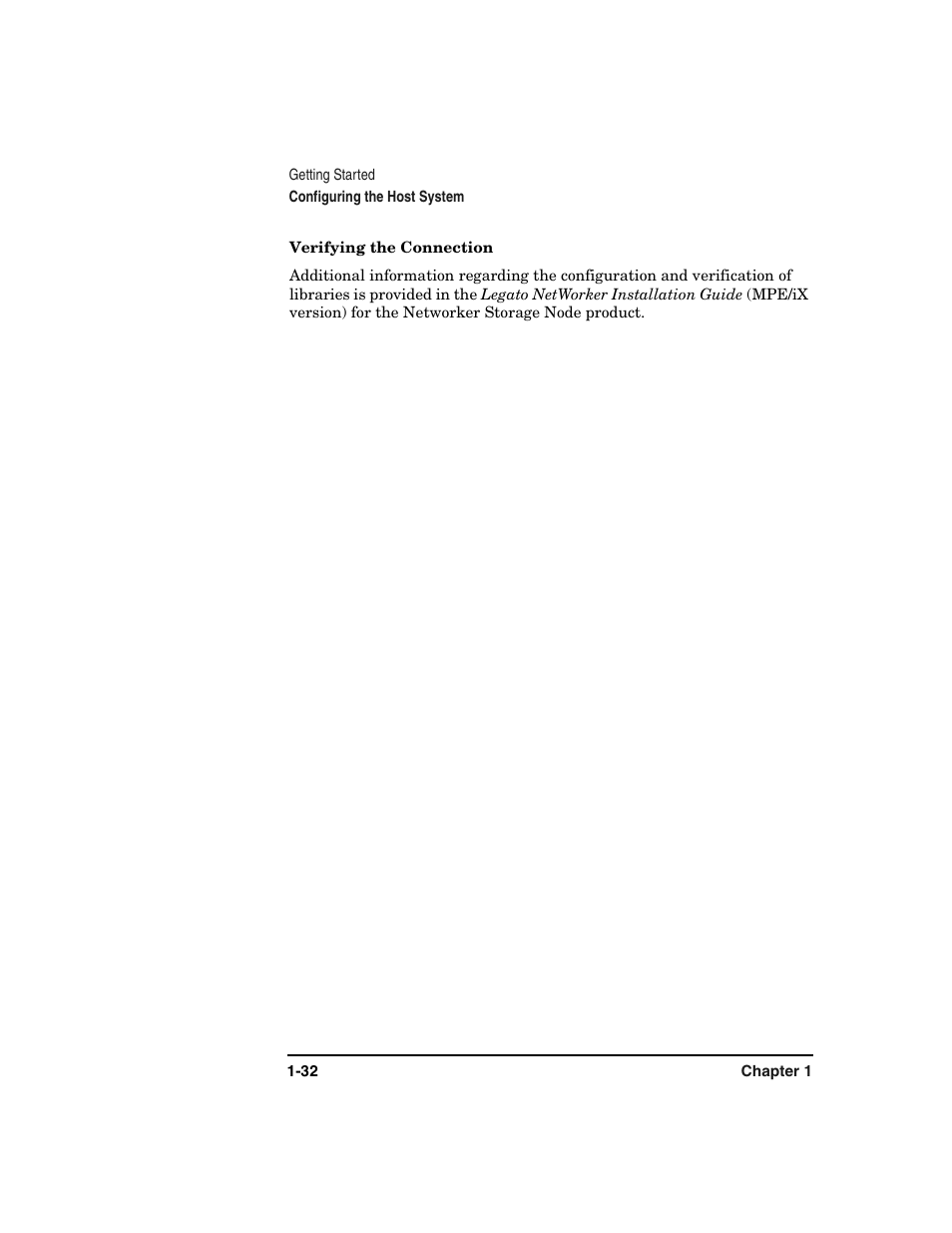 Getting Started
Configuring the Host System

Verifying the Connection

Additional information regarding the configuration and verification of libraries is provided in the Legato NetWorker Installation Guide (MPE/iX version) for the Networker Storage Node product.

1-32

Chapter 1